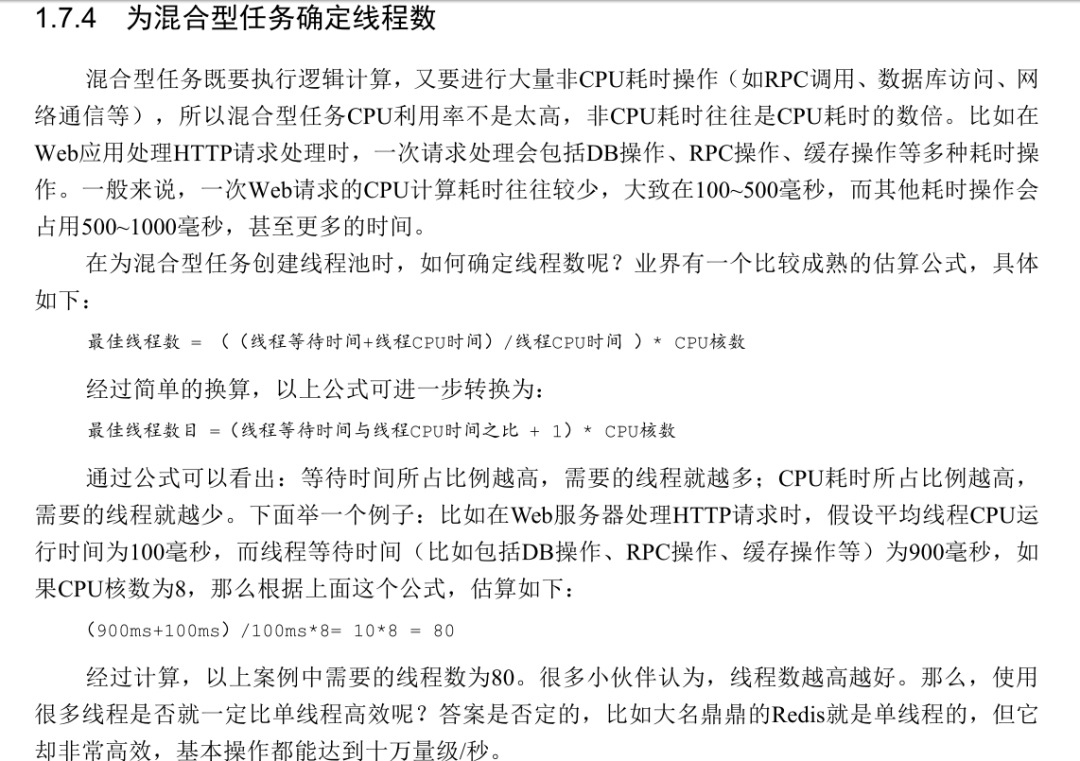 1.7.4 为混合型任务确定线程数

混合型任务既要执行逻辑计算，又要进行大量非CPU耗时操作（如RPC调用、数据库访问、网络通信等），所以混合型任务CPU利用率不是太高，非CPU耗时往往是CPU耗时的数倍。比如在Web应用处理HTTP请求处理时，一次请求处理会包括DB操作、RPC操作、缓存操作等多种耗时操作。一般来说，一次Web请求的CPU计算耗时往往较少，大致在100~500毫秒，而其他耗时操作会占用500~1000毫秒，甚至更多的时间。

在为混合型任务创建线程池时，如何确定线程数呢？业界有一个比较成熟的估算公式，具体如下：

最佳线程数 = （（线程等待时间+线程CPU时间）/线程CPU时间 ）* CPU核数

经过简单的换算，以上公式可进一步转换为：

最佳线程数目 =（线程等待时间与线程CPU时间之比 + 1）* CPU核数

通过公式可以看出：等待时间所占比例越高，需要的线程就越多；CPU耗时所占比例越高，需要的线程就越少。下面举一个例子：比如在Web服务器处理HTTP请求时，假设平均线程CPU运行时间为100毫秒，而线程等待时间（比如包括DB操作、RPC操作、缓存操作等）为900毫秒，如果CPU核数为8，那么根据上面这个公式，估算如下：

(900ms+100ms)/100ms*8= 10*8 = 80

经过计算，以上案例中需要的线程数为80。很多小伙伴认为，线程数越高越好。那么，使用很多线程是否就一定比单线程高效呢？答案是否定的，比如大名鼎鼎的Redis就是单线程的，但它却非常高效，基本操作都能达到十万量级/秒。